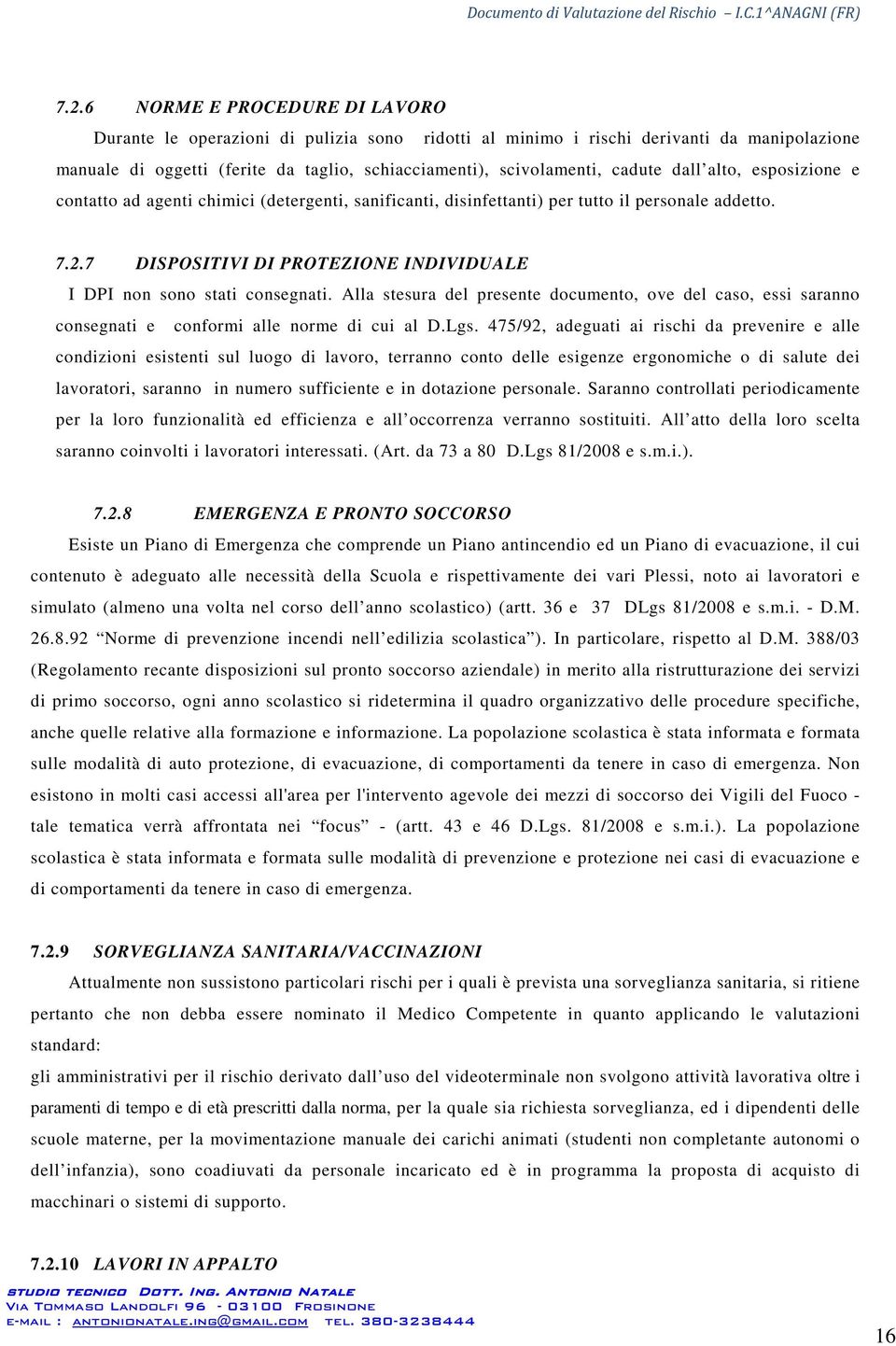 Documento di Valutazione del Rischio – I.C.1^ANAGNI (FR)

7.2.6 NORME E PROCEDURE DI LAVORO

Durante le operazioni di pulizia sono ridotti al minimo i rischi derivanti da manipolazione manuale di oggetti (ferite da taglio, schiacciamenti), scivolamenti, cadute dall'alto, esposizione e contatto ad agenti chimici (detergenti, sanificanti, disinfettanti) per tutto il personale addetto.

7.2.7 DISPOSITIVI DI PROTEZIONE INDIVIDUALE

I DPI non sono stati consegnati. Alla stesura del presente documento, ove del caso, essi saranno consegnati e conformi alle norme di cui al D.Lgs. 475/92, adeguati ai rischi da prevenire e alle condizioni esistenti sul luogo di lavoro, terranno conto delle esigenze ergonomiche o di salute dei lavoratori, saranno in numero sufficiente e in dotazione personale. Saranno controllati periodicamente per la loro funzionalità ed efficienza e all'occorrenza verranno sostituiti. All'atto della loro scelta saranno coinvolti i lavoratori interessati. (Art. da 73 a 80 D.Lgs 81/2008 e s.m.i.).

7.2.8 EMERGENZA E PRONTO SOCCORSO

Esiste un Piano di Emergenza che comprende un Piano antincendio ed un Piano di evacuazione, il cui contenuto è adeguato alle necessità della Scuola e rispettivamente dei vari Plessi, noto ai lavoratori e simulato (almeno una volta nel corso dell'anno scolastico) (artt. 36 e 37 DLgs 81/2008 e s.m.i. - D.M. 26.8.92 "Norme di prevenzione incendi nell'edilizia scolastica"). In particolare, rispetto al D.M. 388/03 (Regolamento recante disposizioni sul pronto soccorso aziendale) in merito alla ristrutturazione dei servizi di primo soccorso, ogni anno scolastico si ridetermina il quadro organizzativo delle procedure specifiche, anche quelle relative alla formazione e informazione. La popolazione scolastica è stata informata e formata sulle modalità di auto protezione, di evacuazione, di comportamenti da tenere in caso di emergenza. Non esistono in molti casi accessi all'area per l'intervento agevole dei mezzi di soccorso dei Vigili del Fuoco - tale tematica verrà affrontata nei "focus" - (artt. 43 e 46 D.Lgs. 81/2008 e s.m.i.). La popolazione scolastica è stata informata e formata sulle modalità di prevenzione e protezione nei casi di evacuazione e di comportamenti da tenere in caso di emergenza.

7.2.9 SORVEGLIANZA SANITARIA/VACCINAZIONI

Attualmente non sussistono particolari rischi per i quali è prevista una sorveglianza sanitaria, si ritiene pertanto che non debba essere nominato il Medico Competente in quanto applicando le valutazioni standard:
gli amministrativi per il rischio derivato dall'uso del videoterminale non svolgono attività lavorativa oltre i paramenti di tempo e di età prescritti dalla norma, per la quale sia richiesta sorveglianza, ed i dipendenti delle scuole materne, per la movimentazione manuale dei carichi animati (studenti non completante autonomi o dell'infanzia), sono coadiuvati da personale incaricato ed è in programma la proposta di acquisto di macchinari o sistemi di supporto.

7.2.10 LAVORI IN APPALTO

STUDIO TECNICO DOTT. ING. ANTONIO NATALE
VIA TOMMASO LANDOLFI 96 - 03100 FROSINONE
E-MAIL : ANTONIONATALE.ING@GMAIL.COM TEL. 380-3238444

16